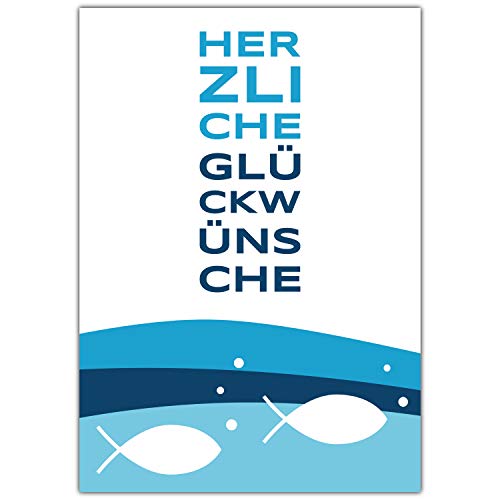 HER
ZLI
CHE
GLÜ
CKW
ÜNS
CHE